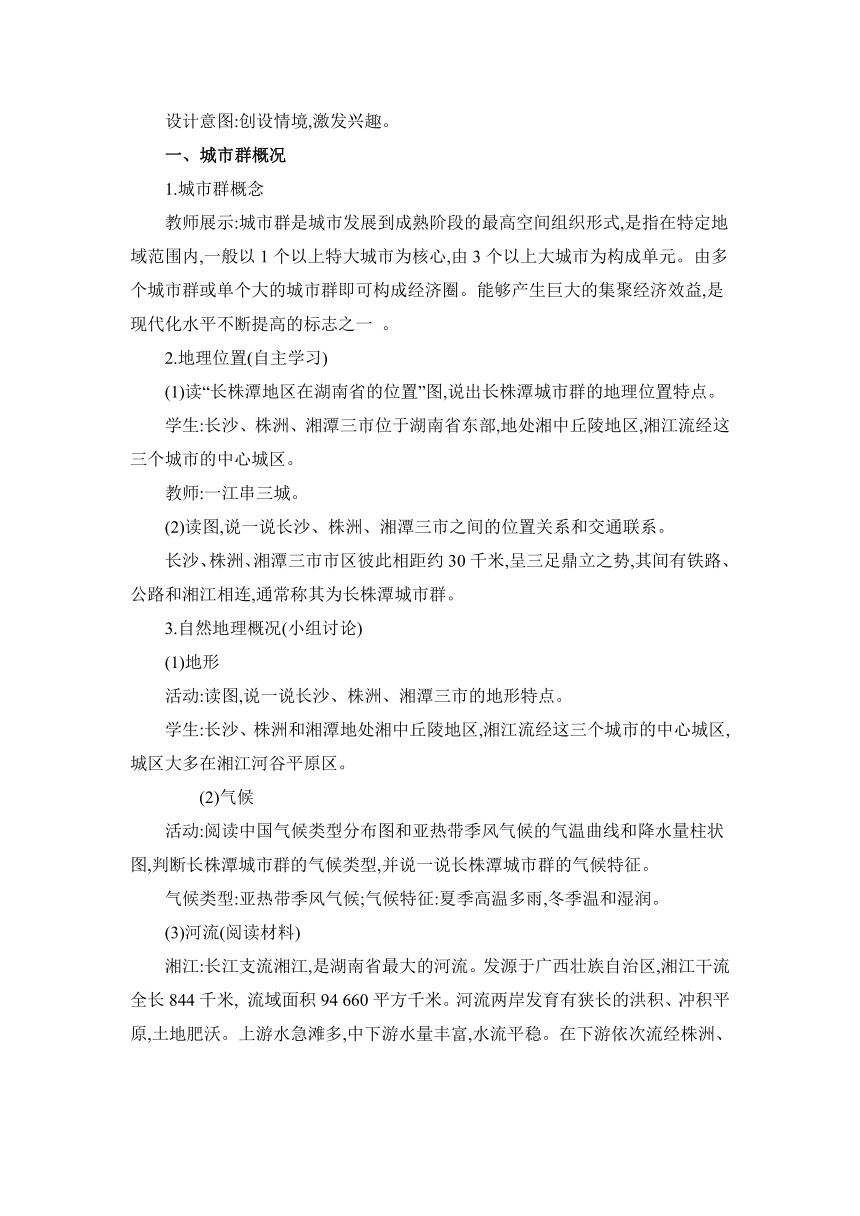 设计意图:创设情境,激发兴趣。

一、城市群概况

1.城市群概念

教师展示:城市群是城市发展到成熟阶段的最高空间组织形式,是指在特定地域范围内,一般以 1 个以上特大城市为核心,由 3 个以上大城市为构成单元。由多个城市群或单个大的城市群即可构成经济圈。能够产生巨大的集聚经济效益,是现代化水平不断提高的标志之一 。

2.地理位置(自主学习)

(1)读“长株潭地区在湖南省的位置”图,说出长株潭城市群的地理位置特点。

学生:长沙、株洲、湘潭三市位于湖南省东部,地处湘中丘陵地区,湘江流经这三个城市的中心城区。

教师:一江串三城。

(2)读图,说一说长沙、株洲、湘潭三市之间的位置关系和交通联系。

长沙、株洲、湘潭三市市区彼此相距约 30 千米,呈三足鼎立之势,其间有铁路、公路和湘江相连,通常称其为长株潭城市群。

3.自然地理概况(小组讨论)

(1)地形

活动:读图,说一说长沙、株洲、湘潭三市的地形特点。

学生:长沙、株洲和湘潭地处湘中丘陵地区,湘江流经这三个城市的中心城区,城区大多在湘江河谷平原区。

(2)气候

活动:阅读中国气候类型分布图和亚热带季风气候的气温曲线和降水量柱状图,判断长株潭城市群的气候类型,并说一说长株潭城市群的气候特征。

气候类型:亚热带季风气候;气候特征:夏季高温多雨,冬季温和湿润。

(3)河流(阅读材料)

湘江:长江支流湘江,是湖南省最大的河流。发源于广西壮族自治区,湘江干流全长 844 千米, 流域面积 94 660 平方千米。河流两岸发育有狭长的洪积、冲积平原,土地肥沃。上游水急滩多,中下游水量丰富,水流平稳。在下游依次流经株洲、